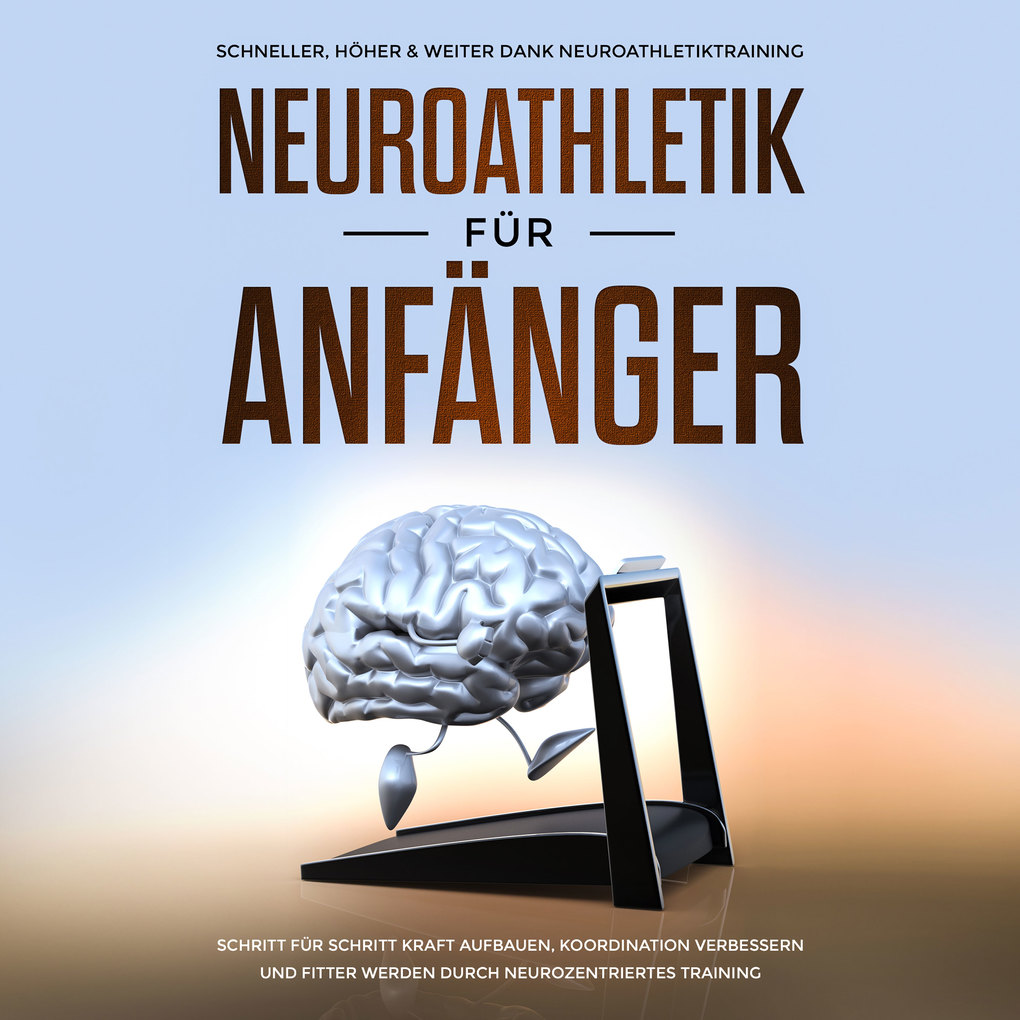 SCHNELLER, HÖHER & WEITER DANK NEUROATHLETIKTRAINING

NEUROATHLETIK

FÜR

ANFÄNGER

SCHRITT FÜR SCHRITT KRAFT AUFBAUEN, KOORDINATION VERBESSERN UND FITTER WERDEN DURCH NEUROZENTRIERTES TRAINING